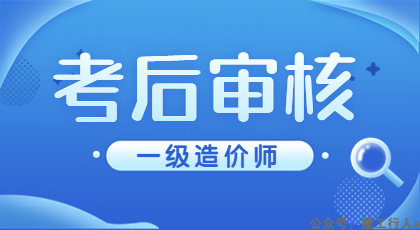 考后审核

一级造价师

公众号：建工行人a